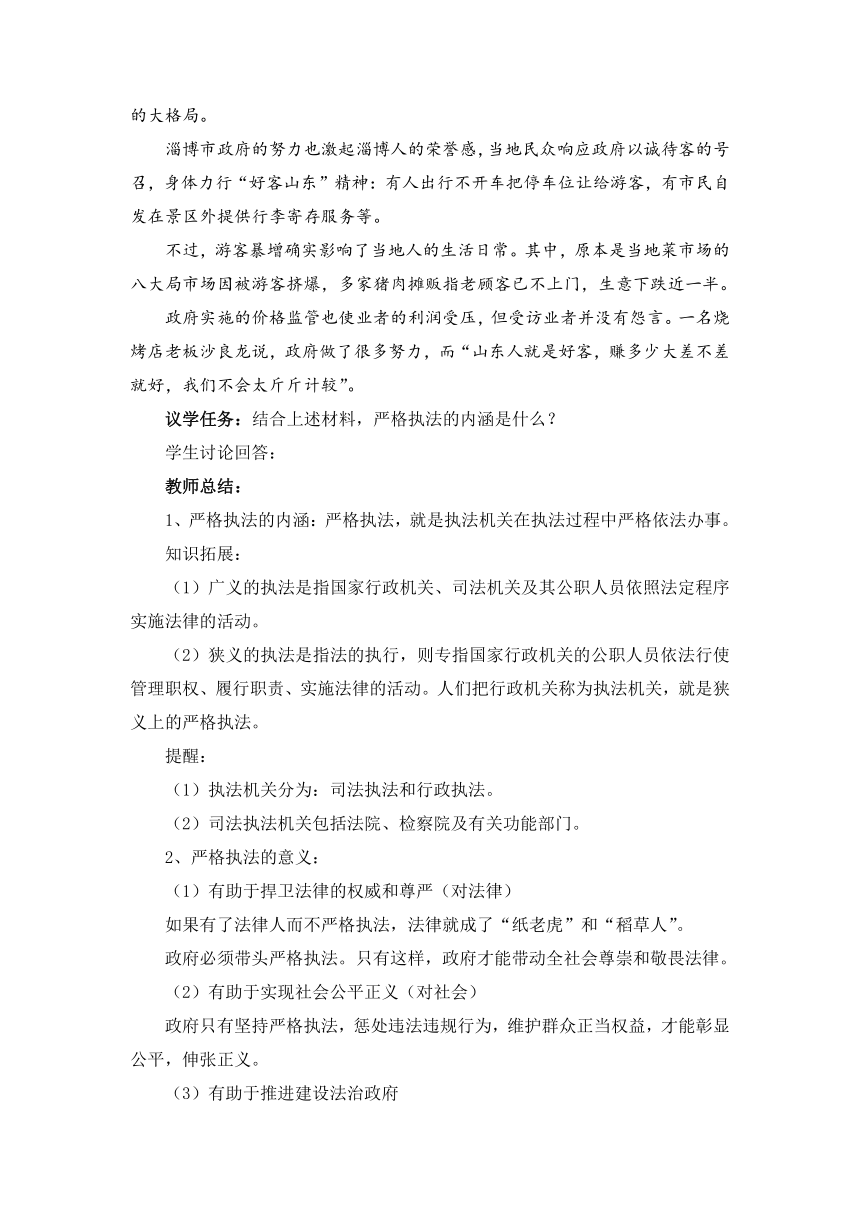 的大格局。

淄博市政府的努力也激起淄博人的荣誉感，当地民众响应政府以诚待客的号召，身体力行“好客山东”精神：有人出行不开车把停车位让给游客，有市民自发在景区外提供行李寄存服务等。

不过，游客暴增确实影响了当地人的生活日常。其中，原本是当地菜市场的八大局市场因被游客挤爆，多家猪肉摊贩指老顾客已不上门，生意下跌近一半。

政府实施的价格监管也使业者的利润受压，但受访业者并没有怨言。一名烧烤店老板沙良龙说，政府做了很多努力，而“山东人就是好客，赚多少大差不差就好，我们不会太斤斤计较”。

议学任务：结合上述材料，严格执法的内涵是什么？

学生讨论回答：

教师总结：

1、严格执法的内涵：严格执法，就是执法机关在执法过程中严格依法办事。

知识拓展：

（1）广义的执法是指国家行政机关、司法机关及其公职人员依照法定程序实施法律的活动。

（2）狭义的执法是指法的执行，则专指国家行政机关的公职人员依法行使管理职权、履行职责、实施法律的活动。人们把行政机关称为执法机关，就是狭义上的严格执法。

提醒：

（1）执法机关分为：司法执法和行政执法。

（2）司法执法机关包括法院、检察院及有关功能部门。

2、严格执法的意义：

（1）有助于捍卫法律的权威和尊严（对法律）

如果有了法律人而不严格执法，法律就成了“纸老虎”和“稻草人”。

政府必须带头严格执法。只有这样，政府才能带动全社会尊崇和敬畏法律。

（2）有助于实现社会公平正义（对社会）

政府只有坚持严格执法，惩处违法违规行为，维护群众正当权益，才能彰显公平，伸张正义。

（3）有助于推进建设法治政府